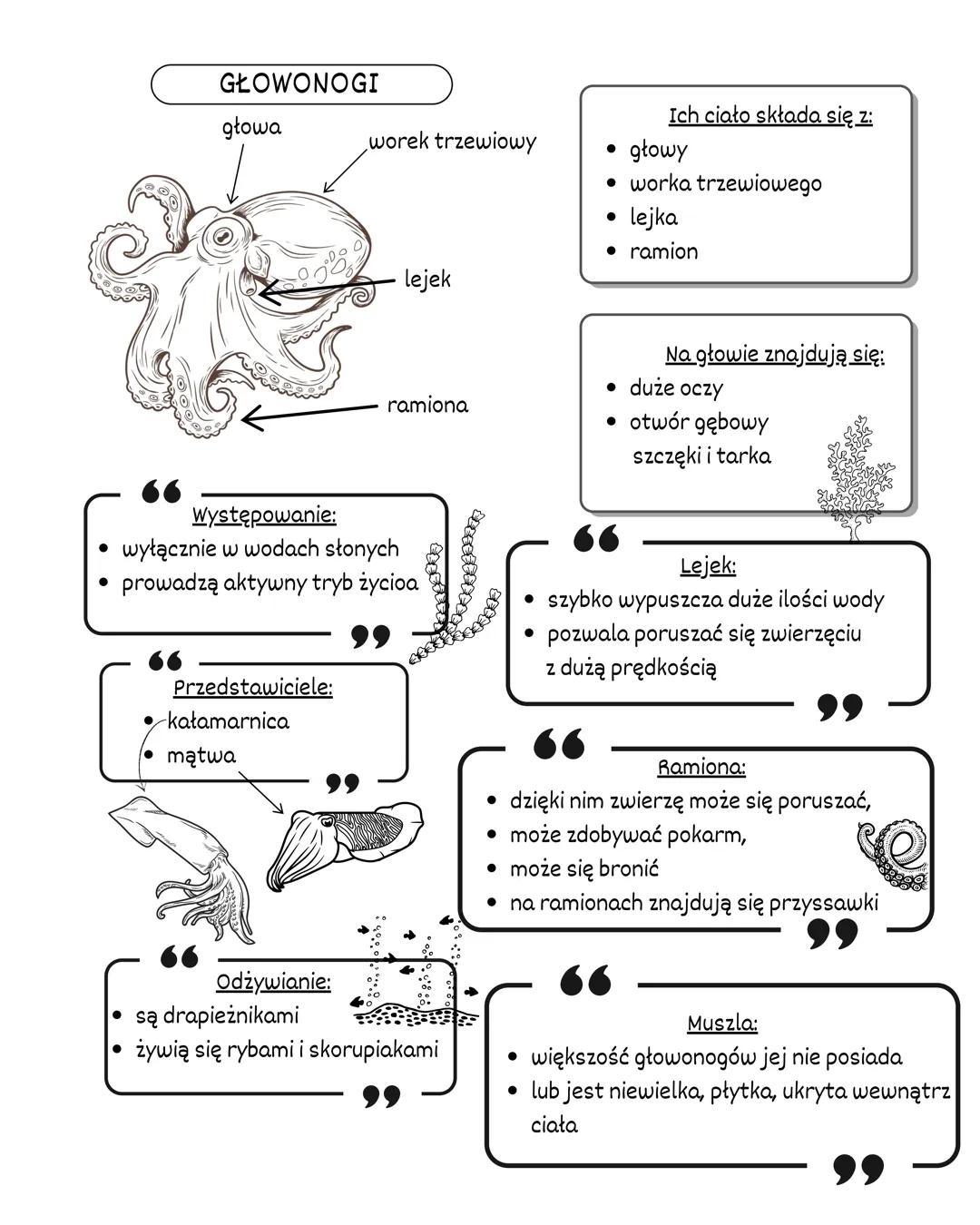 GŁOWONOGI

głowa

worek trzewiowy

lejek

ramiona

Ich ciało składa się z:
• głowy
• worka trzewiowego
• lejka
• ramion

Na głowie znajdują się:
• duże oczy
• otwór gębowy szczęki i tarka

Występowanie:
• wyłącznie w wodach słonych
• prowadzą aktywny tryb życioa

Lejek:
• szybko wypuszcza duże ilości wody
• pozwala poruszać się zwierzęciu z dużą prędkością

Przedstawiciele:
• kałamarnica
• mątwa

Ramiona:
• dzięki nim zwierzę może się poruszać,
• może zdobywać pokarm,
• może się bronić
• na ramionach znajdują się przyssawki

Odżywianie:
• są drapieżnikami
• żywią się rybami i skorupiakami

Muszla:
• większość głowonogów jej nie posiada
• lub jest niewielka, płytka, ukryta wewnątrz ciała